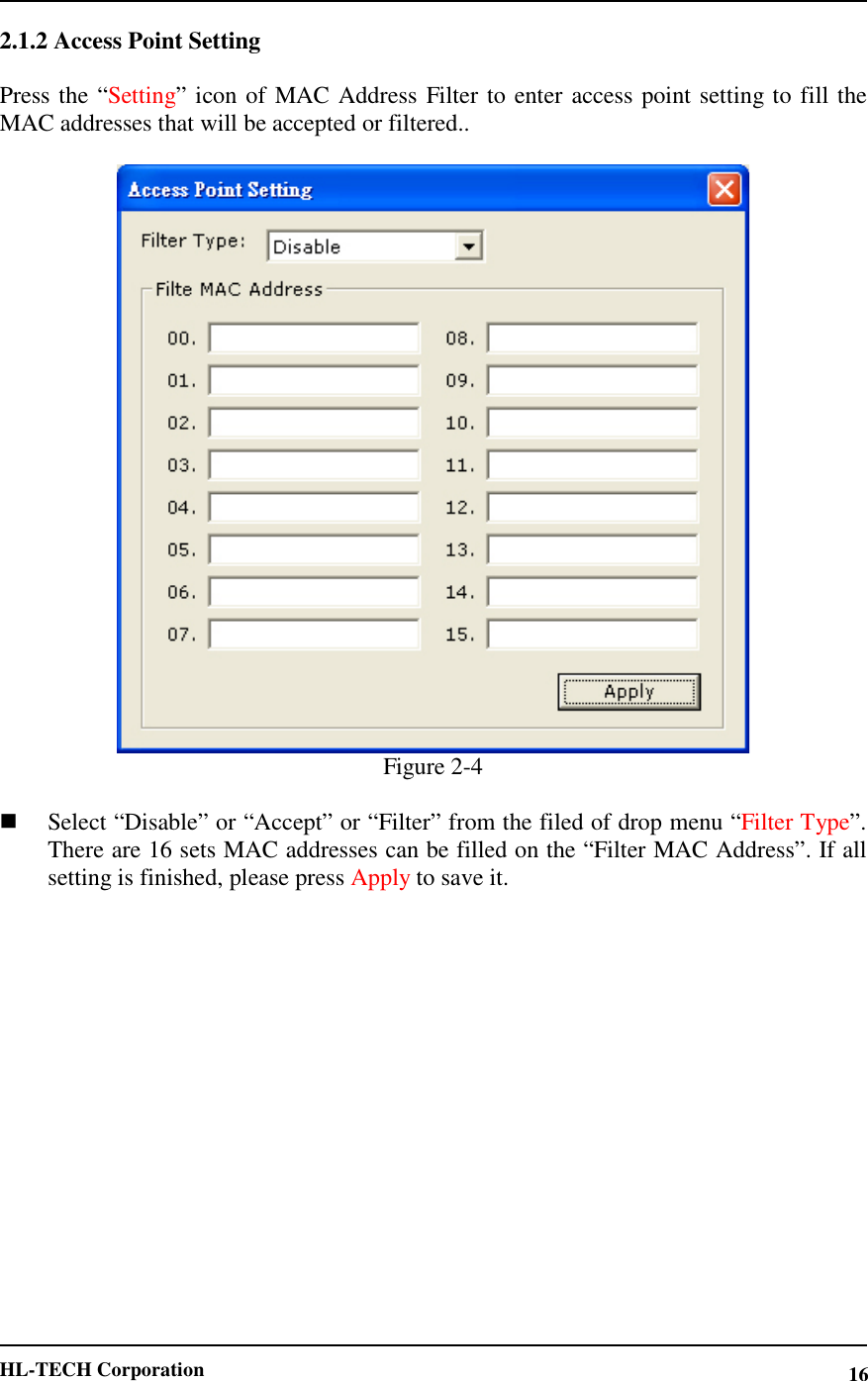 2.1.2 Access Point Setting

Press the “Setting” icon of MAC Address Filter to enter access point setting to fill the MAC addresses that will be accepted or filtered..

Access Point Setting

Filter Type: Disable

Filte MAC Address

00.
01.
02.
03.
04.
05.
06.
07.
08.
09.
10.
11.
12.
13.
14.
15.

Apply

Figure 2-4

■ Select “Disable” or “Accept” or “Filter” from the filed of drop menu “Filter Type”. There are 16 sets MAC addresses can be filled on the “Filter MAC Address”. If all setting is finished, please press Apply to save it.

HL-TECH Corporation 16